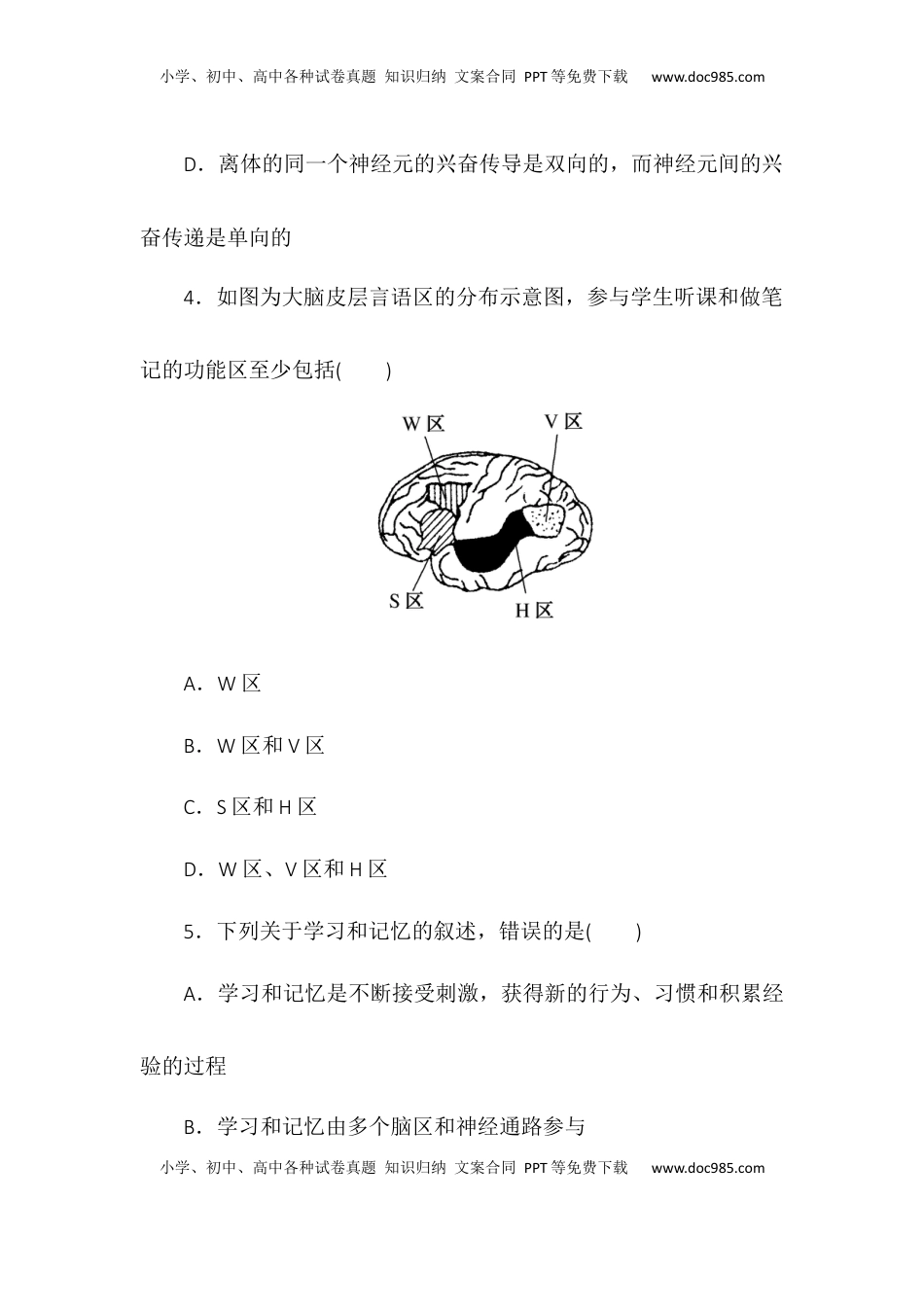 小学、初中、高中各种试卷真题 知识归纳 文案合同 PPT等免费下载 www.doc985.com

D．离体的同一个神经元的兴奋传导是双向的，而神经元间的兴奋传递是单向的

4．如图为大脑皮层言语区的分布示意图，参与学生听课和做笔记的功能区至少包括(　　)

W区
V区
S区
H区

A．W区

B．W区和V区

C．S区和H区

D．W区、V区和H区

5．下列关于学习和记忆的叙述，错误的是(　　)

A．学习和记忆是不断接受刺激，获得新的行为、习惯和积累经验的过程

B．学习和记忆由多个脑区和神经通路参与

小学、初中、高中各种试卷真题 知识归纳 文案合同 PPT等免费下载 www.doc985.com